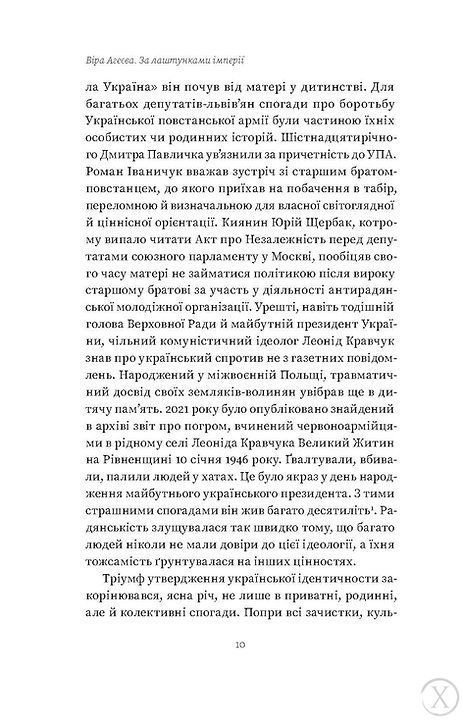 Віра Агеєва. За лаштунками імперії

ла Україна» він почув від матері у дитинстві. Для багатьох депутатів-львів'ян спогади про боротьбу Української повстанської армії були частиною їхніх особистих чи родинних історій. Шістнадцятирічного Дмитра Павличка ув'язнили за причетність до УПА. Роман Іваничук вважав зустріч зі старшим братом-повстанцем, до якого приїхав на побачення в табір, переломною й визначальною для власної світоглядної й ціннісної орієнтації. Киянин Юрій Щербак, котрому випало читати Акт про Незалежність перед депутатами союзного парламенту у Москві, пообіцяв свого часу матері не займатися політикою після вироку старшому братові за участь у діяльності антирадянської молодіжної організації. Урешті, навіть тодішній голова Верховної Ради й майбутній президент України, чільний комуністичний ідеолог Леонід Кравчук знав про український спротив не з газетних повідомлень. Народжений у міжвоєнній Польщі, травматичний досвід своїх земляків-волинян увібрав ще в дитячу пам'ять. 2021 року було опубліковано знайдений в архіві звіт про погром, вчинений червоноармійцями в рідному селі Леоніда Кравчука Великий Житин на Рівненщині 10 січня 1946 року. Ґвалтували, вбивали, палили людей у хатах. Це було якраз у день народження майбутнього українського президента. З тими страшними спогадами він жив багато десятиліть$^{1}$. Радянськість злущувалася так швидко тому, що багато людей ніколи не мали довіри до цієї ідеології, а їхня тожсамість ґрунтувалася на інших цінностях.

Тріумф утвердження української ідентичности закорінювався, ясна річ, не лише в приватні, родинні, але й колективні спогади. Попри всі зачистки, куль-

10